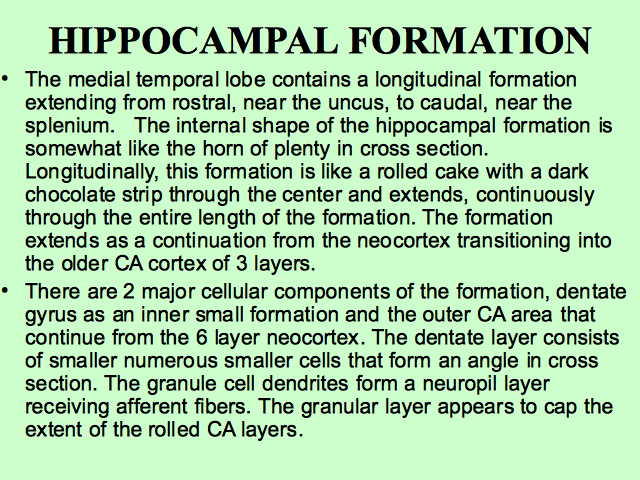 HIPPOCAMPAL FORMATION

• The medial temporal lobe contains a longitudinal formation extending from rostral, near the uncus, to caudal, near the splenium. The internal shape of the hippocampal formation is somewhat like the horn of plenty in cross section. Longitudinally, this formation is like a rolled cake with a dark chocolate strip through the center and extends, continuously through the entire length of the formation. The formation extends as a continuation from the neocortex transitioning into the older CA cortex of 3 layers.

• There are 2 major cellular components of the formation, dentate gyrus as an inner small formation and the outer CA area that continue from the 6 layer neocortex. The dentate layer consists of smaller numerous smaller cells that form an angle in cross section. The granule cell dendrites form a neuropil layer receiving afferent fibers. The granular layer appears to cap the extent of the rolled CA layers.